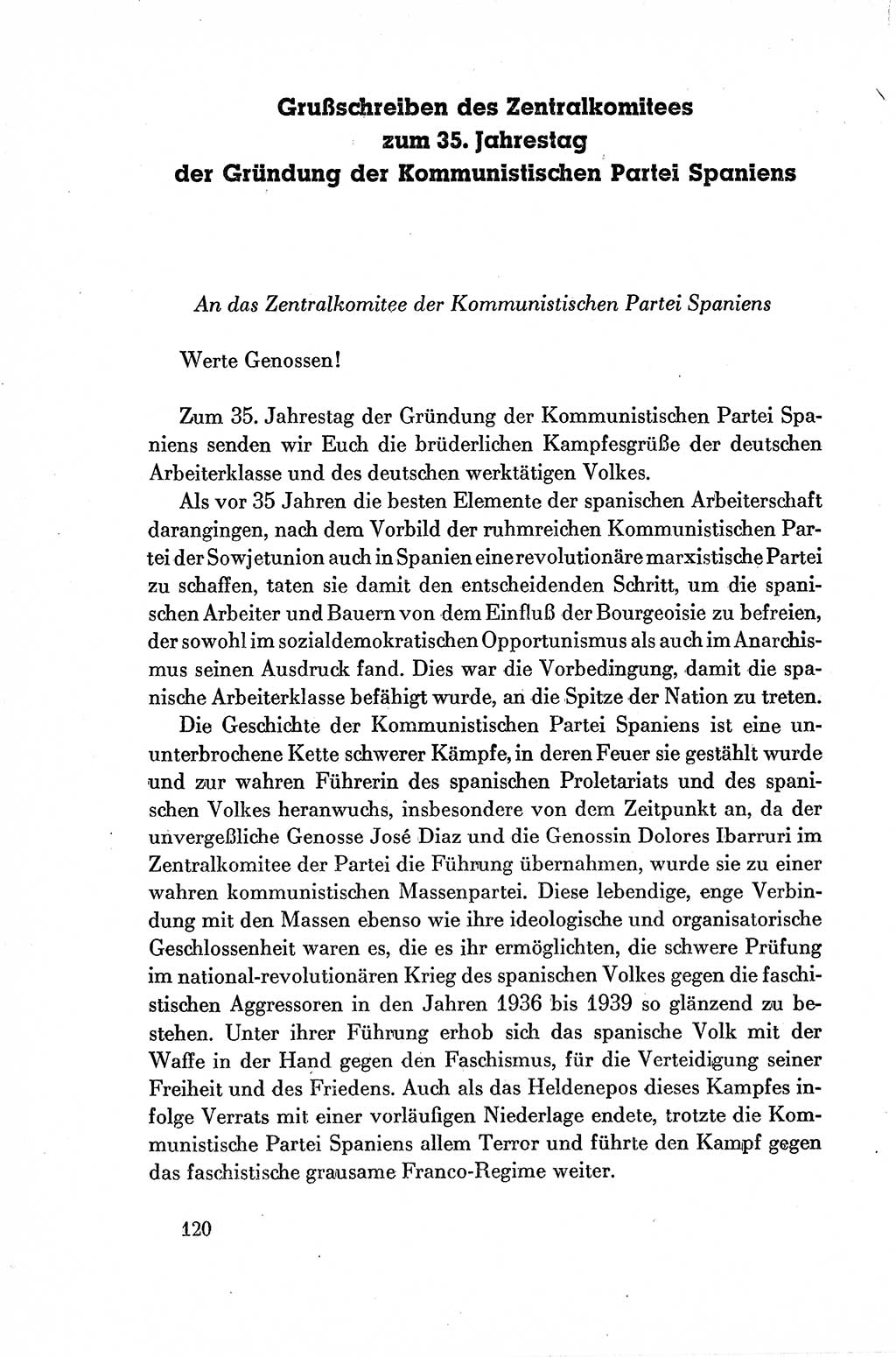 Grußschreiben des Zentralkomitees
zum 35. Jahrestag
der Gründung der Kommunistischen Partei Spaniens

An das Zentralkomitee der Kommunistischen Partei Spaniens

Werte Genossen!

Zum 35. Jahrestag der Gründung der Kommunistischen Partei Spaniens senden wir Euch die brüderlichen Kampfesgrüße der deutschen Arbeiterklasse und des deutschen werktätigen Volkes.

Als vor 35 Jahren die besten Elemente der spanischen Arbeiterschaft darangingen, nach dem Vorbild der ruhmreichen Kommunistischen Partei der Sowjetunion auch in Spanien eine revolutionäre marxistische Partei zu schaffen, taten sie damit den entscheidenden Schritt, um die spanischen Arbeiter und Bauern von dem Einfluß der Bourgeoisie zu befreien, der sowohl im sozialdemokratischen Opportunismus als auch im Anarchismus seinen Ausdruck fand. Dies war die Vorbedingung, damit die spanische Arbeiterklasse befähigt wurde, an die Spitze der Nation zu treten.

Die Geschichte der Kommunistischen Partei Spaniens ist eine ununterbrochene Kette schwerer Kämpfe, in deren Feuer sie gestählt wurde und zur wahren Führerin des spanischen Proletariats und des spanischen Volkes heranwuchs, insbesondere von dem Zeitpunkt an, da der unvergeßliche Genosse José Diaz und die Genossin Dolores Ibarruri im Zentralkomitee der Partei die Führung übernahmen, wurde sie zu einer wahren kommunistischen Massenpartei. Diese lebendige, enge Verbindung mit den Massen ebenso wie ihre ideologische und organisatorische Geschlossenheit waren es, die es ihr ermöglichten, die schwere Prüfung im national-revolutionären Krieg des spanischen Volkes gegen die faschistischen Aggressoren in den Jahren 1936 bis 1939 so glänzend zu bestehen. Unter ihrer Führung erhob sich das spanische Volk mit der Waffe in der Hand gegen den Faschismus, für die Verteidigung seiner Freiheit und des Friedens. Auch als das Heldenepos dieses Kampfes infolge Verrats mit einer vorläufigen Niederlage endete, trotzte die Kommunistische Partei Spaniens allem Terror und führte den Kampf gegen das faschistische grausame Franco-Regime weiter.

120